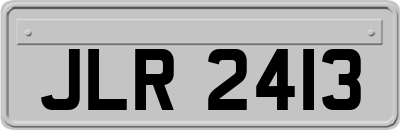 JLR 2413